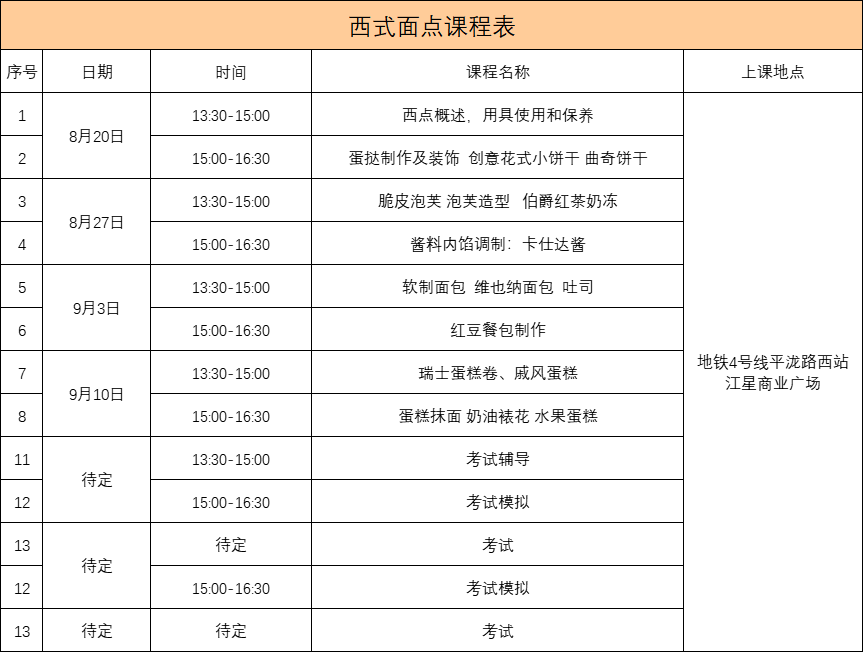 西式面点课程表

| 序号 | 日期 | 时间 | 课程名称 | 上课地点 |
|---|---|---|---|---|
| 1 | 8月20日 | 13:30-15:00 | 西点概述，用具使用和保养 | 地铁4号线平泷路西站江星商业广场 |
| 2 |  | 15:00-16:30 | 蛋挞制作及装饰 创意花式小饼干 曲奇饼干 |  |
| 3 | 8月27日 | 13:30-15:00 | 脆皮泡芙 泡芙造型 伯爵红茶奶冻 |  |
| 4 |  | 15:00-16:30 | 酱料内馅调制：卡仕达酱 |  |
| 5 | 9月3日 | 13:30-15:00 | 软制面包 维也纳面包 吐司 |  |
| 6 |  | 15:00-16:30 | 红豆餐包制作 |  |
| 7 | 9月10日 | 13:30-15:00 | 瑞士蛋糕卷、戚风蛋糕 |  |
| 8 |  | 15:00-16:30 | 蛋糕抹面 奶油裱花 水果蛋糕 |  |
| 11 | 待定 | 13:30-15:00 | 考试辅导 |  |
| 12 |  | 15:00-16:30 | 考试模拟 |  |
| 13 | 待定 | 待定 | 考试 |  |
| 12 |  | 15:00-16:30 | 考试模拟 |  |
| 13 | 待定 | 待定 | 考试 |  |